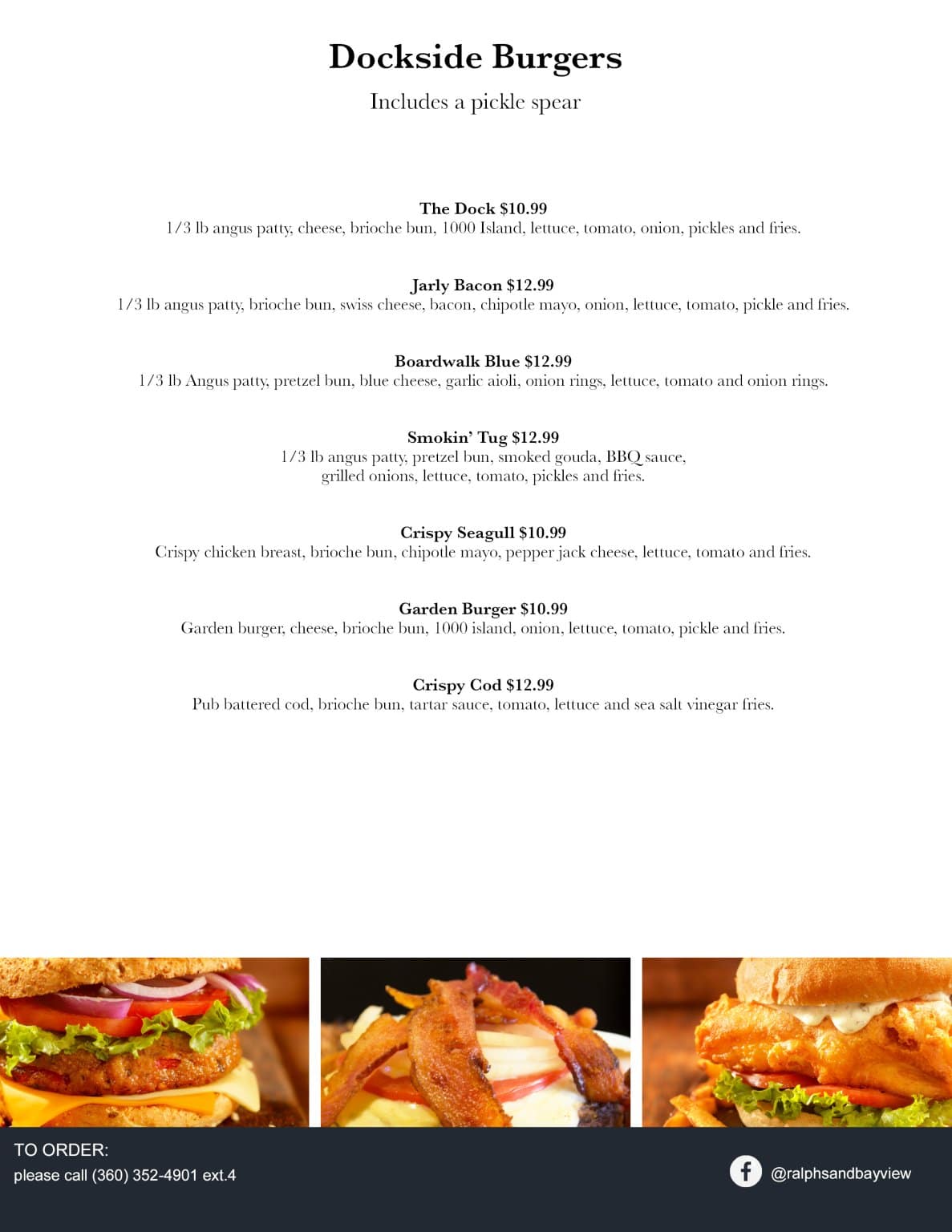 Dockside Burgers

Includes a pickle spear

The Dock $10.99
1/3 lb angus patty, cheese, brioche bun, 1000 Island, lettuce, tomato, onion, pickles and fries.

Jarly Bacon $12.99
1/3 lb angus patty, brioche bun, swiss cheese, bacon, chipotle mayo, onion, lettuce, tomato, pickle and fries.

Boardwalk Blue $12.99
1/3 lb Angus patty, pretzel bun, blue cheese, garlic aioli, onion rings, lettuce, tomato and onion rings.

Smokin' Tug $12.99
1/3 lb angus patty, pretzel bun, smoked gouda, BBQ sauce, grilled onions, lettuce, tomato, pickles and fries.

Crispy Seagull $10.99
Crispy chicken breast, brioche bun, chipotle mayo, pepper jack cheese, lettuce, tomato and fries.

Garden Burger $10.99
Garden burger, cheese, brioche bun, 1000 island, onion, lettuce, tomato, pickle and fries.

Crispy Cod $12.99
Pub battered cod, brioche bun, tartar sauce, tomato, lettuce and sea salt vinegar fries.

TO ORDER:
please call (360) 352-4901 ext.4

@ralphsandbayview